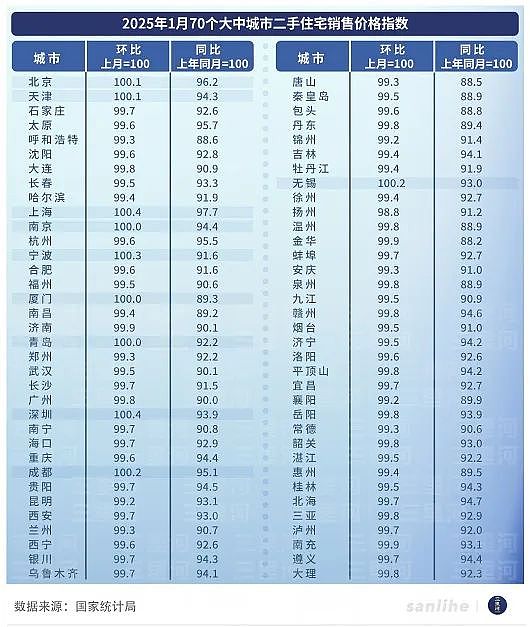 2025年1月70个大中城市二手住宅销售价格指数

| 城市 | 环比 上月=100 | 同比 上年同月=100 |
|---|---|---|
| 北京 | 100.1 | 96.2 |
| 天津 | 100.1 | 94.3 |
| 石家庄 | 99.7 | 92.6 |
| 太原 | 99.6 | 95.7 |
| 呼和浩特 | 99.3 | 88.6 |
| 沈阳 | 99.6 | 92.8 |
| 大连 | 99.8 | 90.9 |
| 长春 | 99.5 | 93.3 |
| 哈尔滨 | 99.4 | 91.9 |
| 上海 | 100.4 | 97.7 |
| 南京 | 100.0 | 94.4 |
| 杭州 | 99.6 | 95.5 |
| 宁波 | 100.3 | 91.6 |
| 合肥 | 99.6 | 91.6 |
| 福州 | 99.5 | 90.6 |
| 厦门 | 100.0 | 89.3 |
| 南昌 | 99.4 | 89.2 |
| 济南 | 99.9 | 90.1 |
| 青岛 | 100.0 | 92.2 |
| 郑州 | 99.3 | 92.2 |
| 武汉 | 99.5 | 90.1 |
| 长沙 | 99.7 | 91.5 |
| 广州 | 99.8 | 90.0 |
| 深圳 | 100.4 | 93.9 |
| 南宁 | 99.7 | 90.8 |
| 海口 | 99.7 | 92.9 |
| 重庆 | 99.6 | 94.4 |
| 成都 | 100.2 | 95.1 |
| 贵阳 | 99.7 | 94.5 |
| 昆明 | 99.2 | 93.1 |
| 西安 | 99.7 | 93.0 |
| 兰州 | 99.3 | 90.7 |
| 西宁 | 99.6 | 92.6 |
| 银川 | 99.7 | 94.3 |
| 乌鲁木齐 | 99.7 | 94.1 |

| 城市 | 环比 上月=100 | 同比 上年同月=100 |
|---|---|---|
| 唐山 | 99.3 | 88.5 |
| 秦皇岛 | 99.5 | 88.9 |
| 包头 | 99.6 | 88.8 |
| 丹东 | 99.8 | 89.4 |
| 锦州 | 99.2 | 91.4 |
| 吉林 | 99.4 | 94.1 |
| 牡丹江 | 99.4 | 91.9 |
| 无锡 | 100.2 | 93.0 |
| 徐州 | 99.4 | 92.7 |
| 扬州 | 98.8 | 91.2 |
| 温州 | 99.8 | 88.9 |
| 金华 | 99.9 | 88.2 |
| 蚌埠 | 99.7 | 92.7 |
| 安庆 | 99.3 | 91.0 |
| 泉州 | 99.8 | 88.9 |
| 九江 | 99.5 | 90.9 |
| 赣州 | 99.8 | 94.6 |
| 烟台 | 99.5 | 91.0 |
| 济宁 | 99.5 | 94.2 |
| 洛阳 | 99.6 | 92.6 |
| 平顶山 | 99.8 | 94.2 |
| 宜昌 | 99.7 | 92.7 |
| 襄阳 | 99.2 | 89.9 |
| 岳阳 | 99.8 | 93.9 |
| 常德 | 99.3 | 90.6 |
| 韶关 | 99.8 | 93.0 |
| 湛江 | 99.5 | 92.2 |
| 惠州 | 99.4 | 89.5 |
| 桂林 | 99.5 | 94.3 |
| 北海 | 99.7 | 94.7 |
| 三亚 | 99.8 | 92.9 |
| 泸州 | 99.7 | 92.0 |
| 南充 | 99.9 | 93.1 |
| 遵义 | 99.7 | 94.4 |
| 大理 | 99.8 | 92.3 |

数据来源：国家统计局

sanlihe